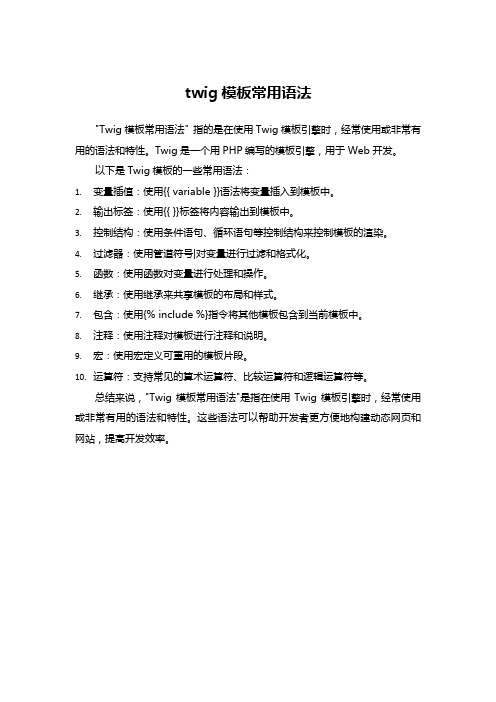 twig 模板常用语法

"Twig 模板常用语法" 指的是在使用 Twig 模板引擎时，经常使用或非常有用的语法和特性。Twig 是一个用 PHP 编写的模板引擎，用于 Web 开发。

以下是 Twig 模板的一些常用语法：

1. 变量插值：使用{{ variable }}语法将变量插入到模板中。
2. 输出标签：使用{{ }}标签将内容输出到模板中。
3. 控制结构：使用条件语句、循环语句等控制结构来控制模板的渲染。
4. 过滤器：使用管道符号|对变量进行过滤和格式化。
5. 函数：使用函数对变量进行处理和操作。
6. 继承：使用继承来共享模板的布局和样式。
7. 包含：使用{% include %}指令将其他模板包含到当前模板中。
8. 注释：使用注释对模板进行注释和说明。
9. 宏：使用宏定义可重用的模板片段。
10. 运算符：支持常见的算术运算符、比较运算符和逻辑运算符等。

总结来说，"Twig 模板常用语法"是指在使用 Twig 模板引擎时，经常使用或非常有用的语法和特性。这些语法可以帮助开发者更方便地构建动态网页和网站，提高开发效率。